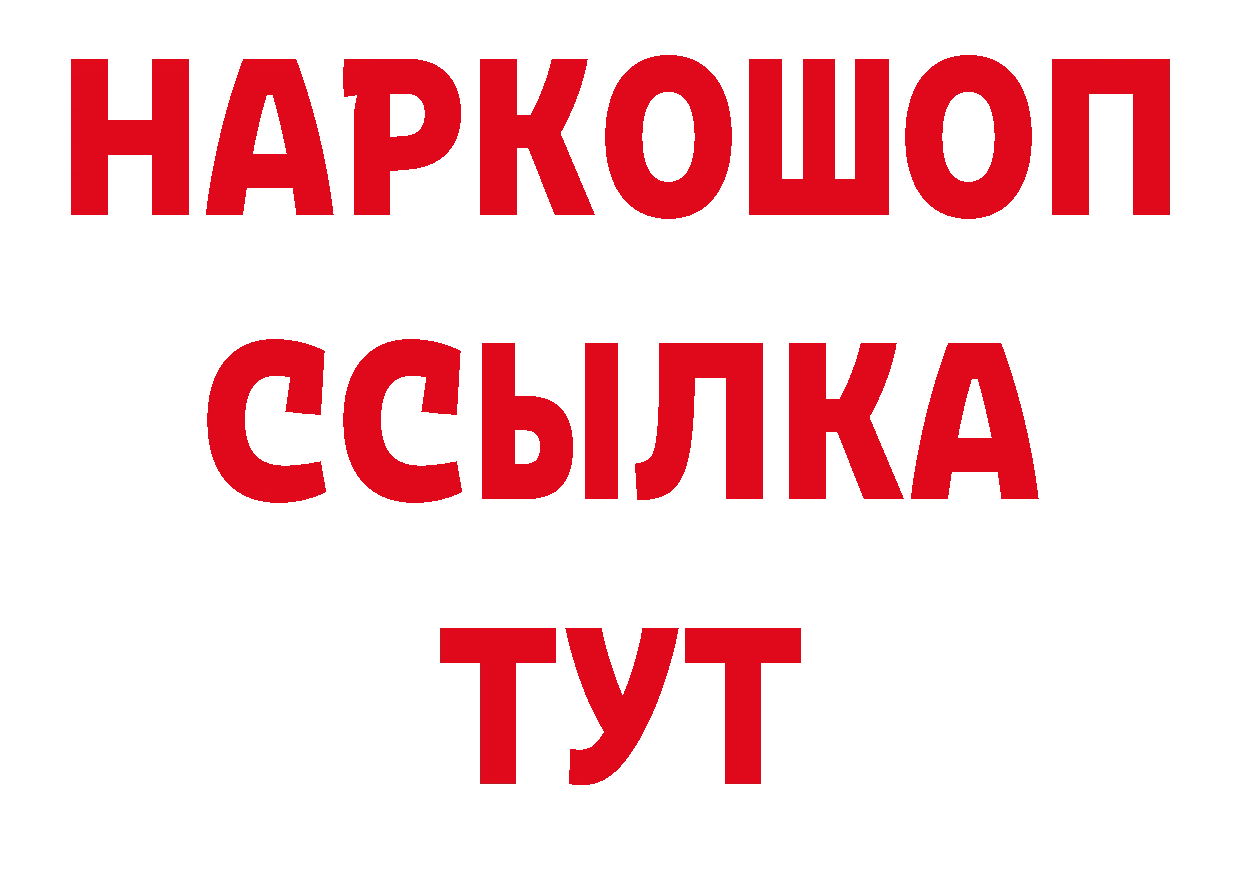 НАРКОШОП
ССЫЛКА
ТУТ